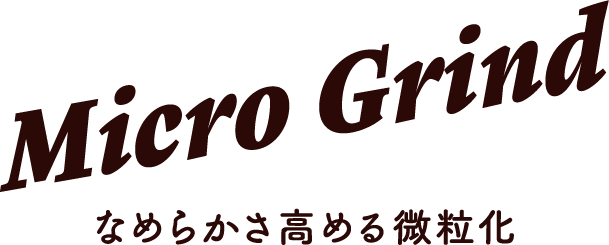 Micro Grind

なめらかさ高める微粒化